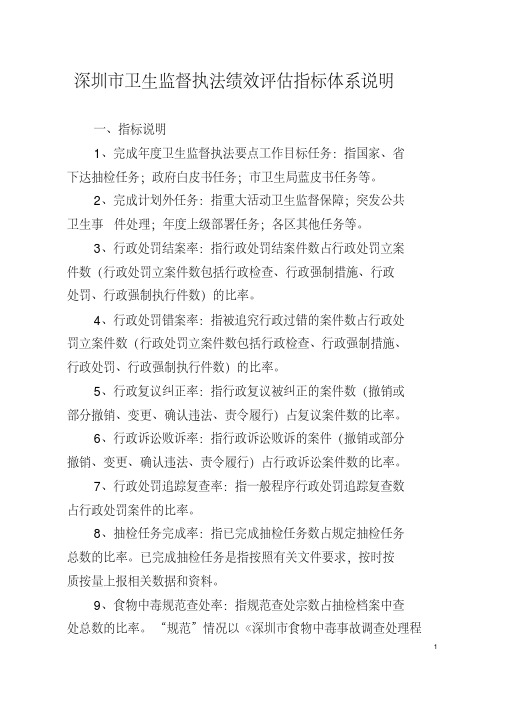 深圳市卫生监督执法绩效评估指标体系说明

一、指标说明

1、完成年度卫生监督执法要点工作目标任务：指国家、省下达抽检任务；政府白皮书任务；市卫生局蓝皮书任务等。

2、完成计划外任务：指重大活动卫生监督保障；突发公共卫生事 件处理；年度上级部署任务；各区其他任务等。

3、行政处罚结案率：指行政处罚结案件数占行政处罚立案件数（行政处罚立案件数包括行政检查、行政强制措施、行政处罚、行政强制执行件数）的比率。

4、行政处罚错案率：指被追究行政过错的案件数占行政处罚立案件数（行政处罚立案件数包括行政检查、行政强制措施、行政处罚、行政强制执行件数）的比率。

5、行政复议纠正率：指行政复议被纠正的案件数（撤销或部分撤销、变更、确认违法、责令履行）占复议案件数的比率。

6、行政诉讼败诉率：指行政诉讼败诉的案件（撤销或部分撤销、变更、确认违法、责令履行）占行政诉讼案件数的比率。

7、行政处罚追踪复查率：指一般程序行政处罚追踪复查数占行政处罚案件的比率。

8、抽检任务完成率：指已完成抽检任务数占规定抽检任务总数的比率。已完成抽检任务是指按照有关文件要求，按时按质按量上报相关数据和资料。

9、食物中毒规范查处率：指规范查处宗数占抽检档案中查处总数的比率。“规范”情况以《深圳市食物中毒事故调查处理程

1